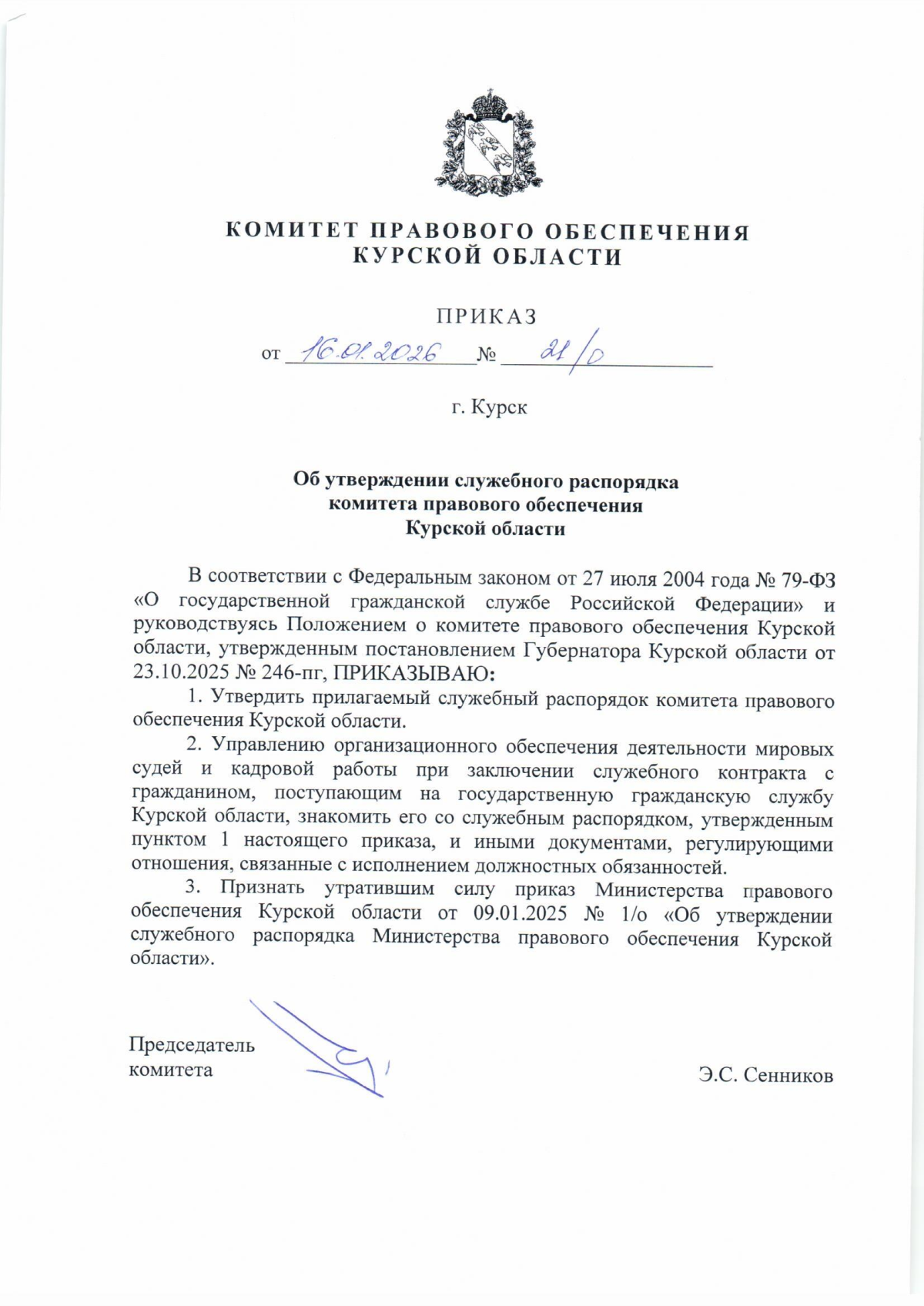 КОМИТЕТ ПРАВОВОГО ОБЕСПЕЧЕНИЯ
КУРСКОЙ ОБЛАСТИ

ПРИКАЗ

от 16.01.2026 № 21/о

г. Курск

Об утверждении служебного распорядка
комитета правового обеспечения
Курской области

В соответствии с Федеральным законом от 27 июля 2004 года № 79-ФЗ «О государственной гражданской службе Российской Федерации» и руководствуясь Положением о комитете правового обеспечения Курской области, утвержденным постановлением Губернатора Курской области от 23.10.2025 № 246-пг, ПРИКАЗЫВАЮ:

1. Утвердить прилагаемый служебный распорядок комитета правового обеспечения Курской области.

2. Управлению организационного обеспечения деятельности мировых судей и кадровой работы при заключении служебного контракта с гражданином, поступающим на государственную гражданскую службу Курской области, знакомить его со служебным распорядком, утвержденным пунктом 1 настоящего приказа, и иными документами, регулирующими отношения, связанные с исполнением должностных обязанностей.

3. Признать утратившим силу приказ Министерства правового обеспечения Курской области от 09.01.2025 № 1/о «Об утверждении служебного распорядка Министерства правового обеспечения Курской области».

Председатель
комитета

Э.С. Сенников